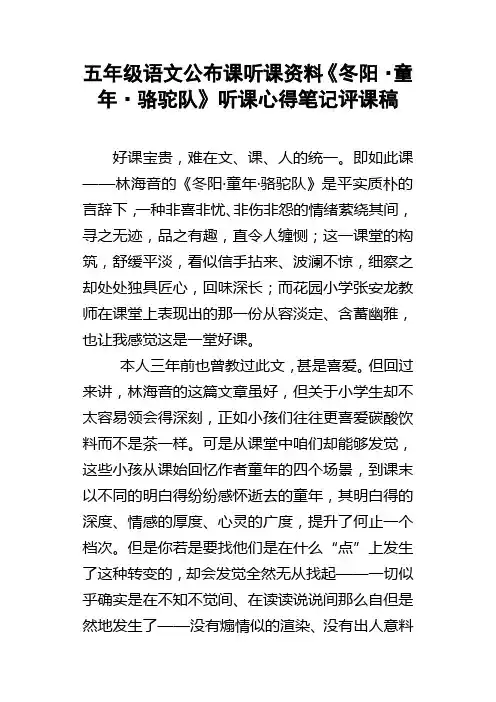 五年级语文公布课听课资料《冬阳·童年·骆驼队》听课心得笔记评课稿

好课宝贵，难在文、课、人的统一。即如此课——林海音的《冬阳·童年·骆驼队》是平实质朴的言辞下，一种非喜非忧、非伤非怨的情绪萦绕其间，寻之无迹，品之有趣，直令人缠恻；这一课堂的构筑，舒缓平淡，看似信手拈来、波澜不惊，细察之却处处独具匠心，回味深长；而花园小学张安龙教师在课堂上表现出的那一份从容淡定、含蓄幽雅，也让我感觉这是一堂好课。

本人三年前也曾教过此文，甚是喜爱。但回过来讲，林海音的这篇文章虽好，但关于小学生却不太容易领会得深刻，正如小孩们往往更喜爱碳酸饮料而不是茶一样。可是从课堂中咱们却能够发觉，这些小孩从课始回忆作者童年的四个场景，到课末以不同的明白得纷纷感怀逝去的童年，其明白得的深度、情感的厚度、心灵的广度，提升了何止一个档次。但是你若是要找他们是在什么“点”上发生了这种转变的，却会发觉全然无从找起——一切似乎确实是在不知不觉间、在读读说说间那么自但是然地发生了——没有煽情似的渲染、没有出人意料